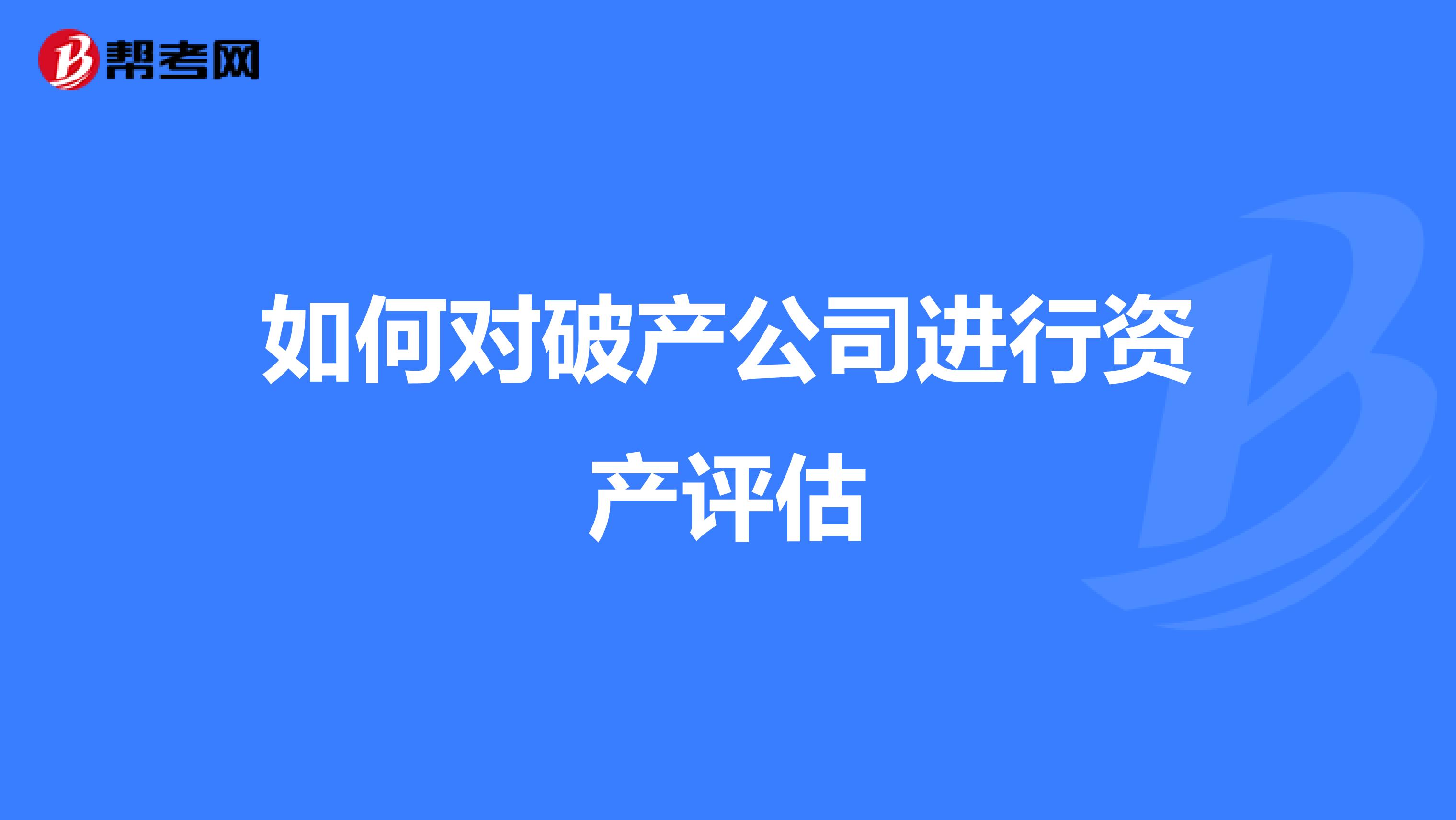 帮考网

如何对破产公司进行资产评估